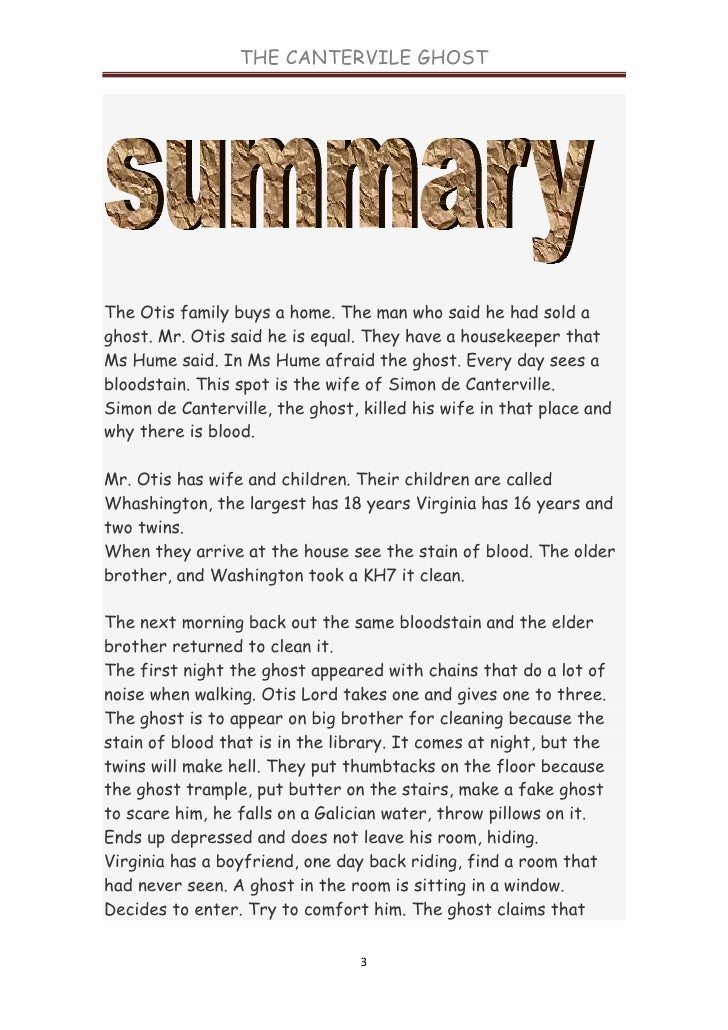 THE CANTERVILE GHOST

summary

The Otis family buys a home. The man who said he had sold a ghost. Mr. Otis said he is equal. They have a housekeeper that Ms Hume said. In Ms Hume afraid the ghost. Every day sees a bloodstain. This spot is the wife of Simon de Canterville. Simon de Canterville, the ghost, killed his wife in that place and why there is blood.

Mr. Otis has wife and children. Their children are called Whashington, the largest has 18 years Virginia has 16 years and two twins.
When they arrive at the house see the stain of blood. The older brother, and Washington took a KH7 it clean.

The next morning back out the same bloodstain and the elder brother returned to clean it.
The first night the ghost appeared with chains that do a lot of noise when walking. Otis Lord takes one and gives one to three. The ghost is to appear on big brother for cleaning because the stain of blood that is in the library. It comes at night, but the twins will make hell. They put thumbtacks on the floor because the ghost trample, put butter on the stairs, make a fake ghost to scare him, he falls on a Galician water, throw pillows on it. Ends up depressed and does not leave his room, hiding.
Virginia has a boyfriend, one day back riding, find a room that had never seen. A ghost in the room is sitting in a window. Decides to enter. Try to comfort him. The ghost claims that

3